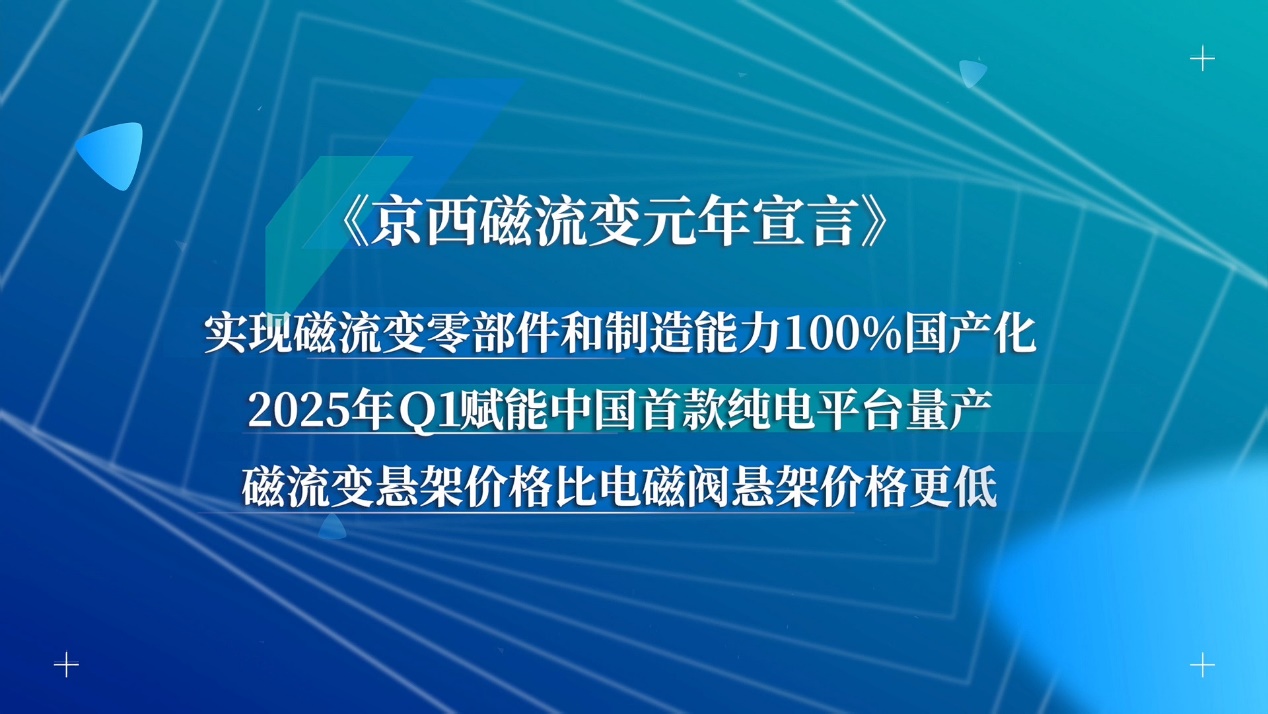 《京西磁流变元年宣言》

实现磁流变零部件和制造能力100%国产化

2025年Q1赋能中国首款纯电平台量产

磁流变悬架价格比电磁阀悬架价格更低